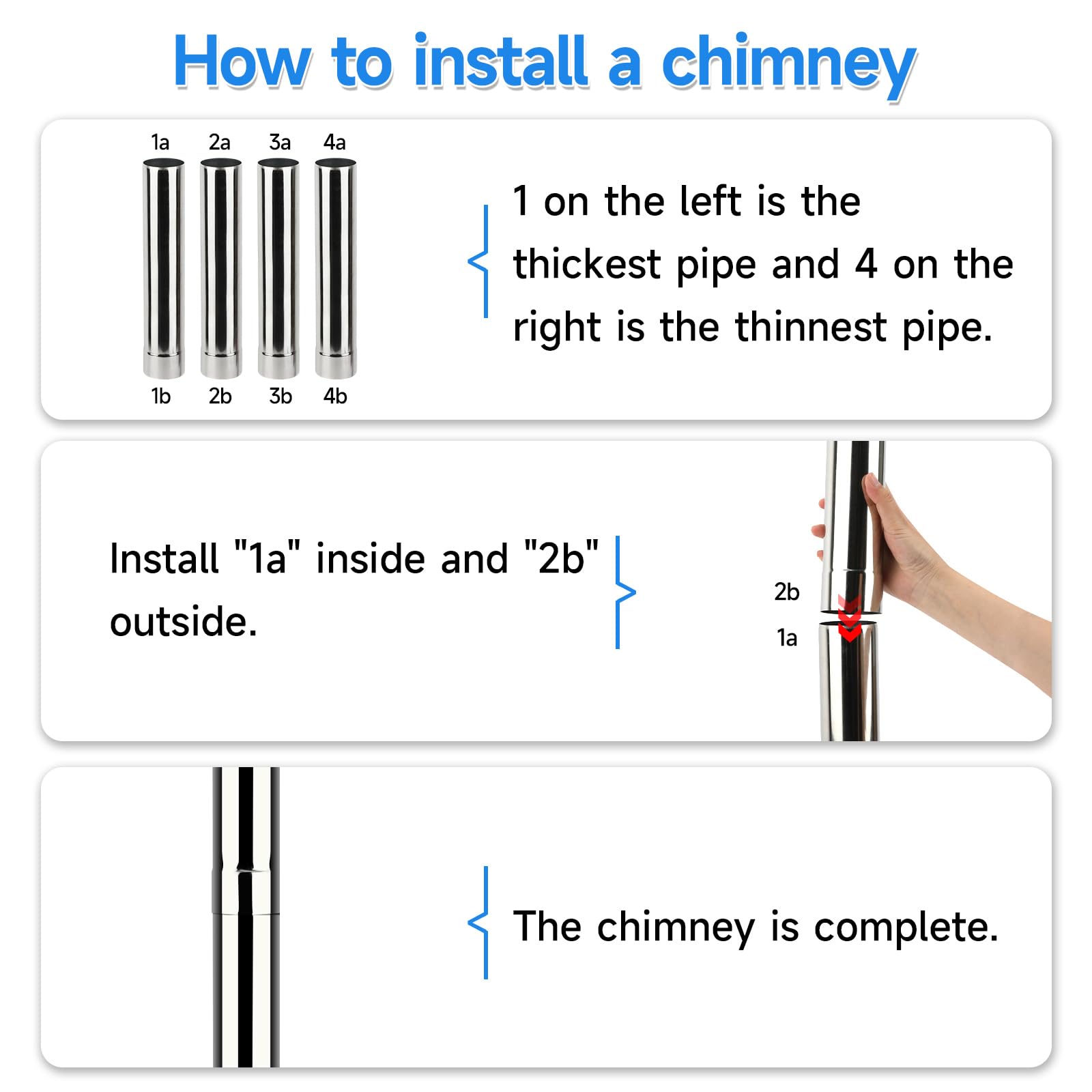 How to install a chimney

1a 2a 3a 4a

1b 2b 3b 4b

1 on the left is the thickest pipe and 4 on the right is the thinnest pipe.

Install "1a" inside and "2b" outside.

2b

1a

The chimney is complete.